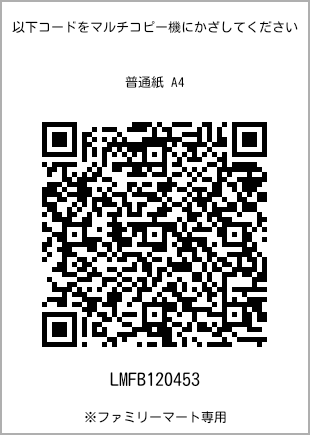 以下コードをマルチコピー機にかざしてください

普通紙 A4

LMFB120453

※ファミリーマート専用